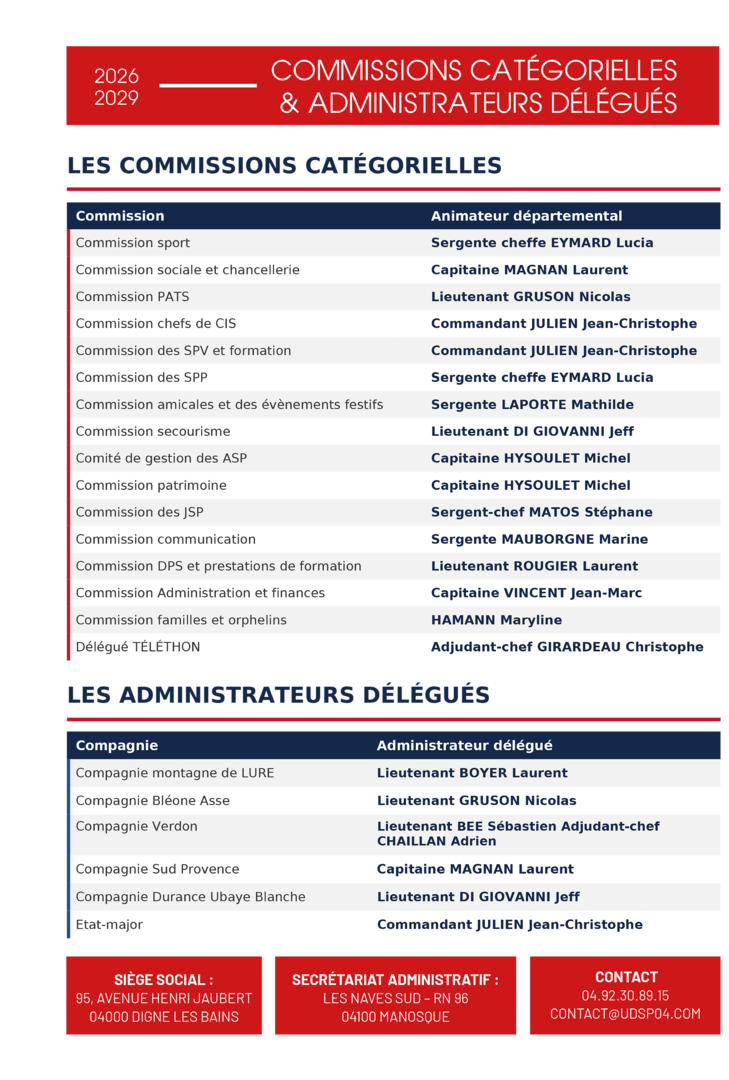 2026
2029

COMMISSIONS CATÉGORIELLES & ADMINISTRATEURS DÉLÉGUÉS

LES COMMISSIONS CATÉGORIELLES

| Commission | Animateur départemental |
|---|---|
| Commission sport | Sergente cheffe EYMARD Lucia |
| Commission sociale et chancellerie | Capitaine MAGNAN Laurent |
| Commission PATS | Lieutenant GRUSON Nicolas |
| Commission chefs de CIS | Commandant JULIEN Jean-Christophe |
| Commission des SPV et formation | Commandant JULIEN Jean-Christophe |
| Commission des SPP | Sergente cheffe EYMARD Lucia |
| Commission amicales et des évènements festifs | Sergente LAPORTE Mathilde |
| Commission secourisme | Lieutenant DI GIOVANNI Jeff |
| Comité de gestion des ASP | Capitaine HYSOULET Michel |
| Commission patrimoine | Capitaine HYSOULET Michel |
| Commission des JSP | Sergent-chef MATOS Stéphane |
| Commission communication | Sergente MAUBORGNE Marine |
| Commission DPS et prestations de formation | Lieutenant ROUGIER Laurent |
| Commission Administration et finances | Capitaine VINCENT Jean-Marc |
| Commission familles et orphelins | HAMANN Maryline |
| Délégué TÉLÉTHON | Adjudant-chef GIRARDEAU Christophe |

LES ADMINISTRATEURS DÉLÉGUÉS

| Compagnie | Administrateur délégué |
|---|---|
| Compagnie montagne de LURE | Lieutenant BOYER Laurent |
| Compagnie Bléone Asse | Lieutenant GRUSON Nicolas |
| Compagnie Verdon | Lieutenant BEE Sébastien Adjudant-chef CHAILLAN Adrien |
| Compagnie Sud Provence | Capitaine MAGNAN Laurent |
| Compagnie Durance Ubaye Blanche | Lieutenant DI GIOVANNI Jeff |
| Etat-major | Commandant JULIEN Jean-Christophe |

SIÈGE SOCIAL :
95, AVENUE HENRI JAUBERT
04000 DIGNE LES BAINS

SECRÉTARIAT ADMINISTRATIF :
LES NAVES SUD – RN 96
04100 MANOSQUE

CONTACT
04.92.30.89.15
CONTACT@UDSP04.COM